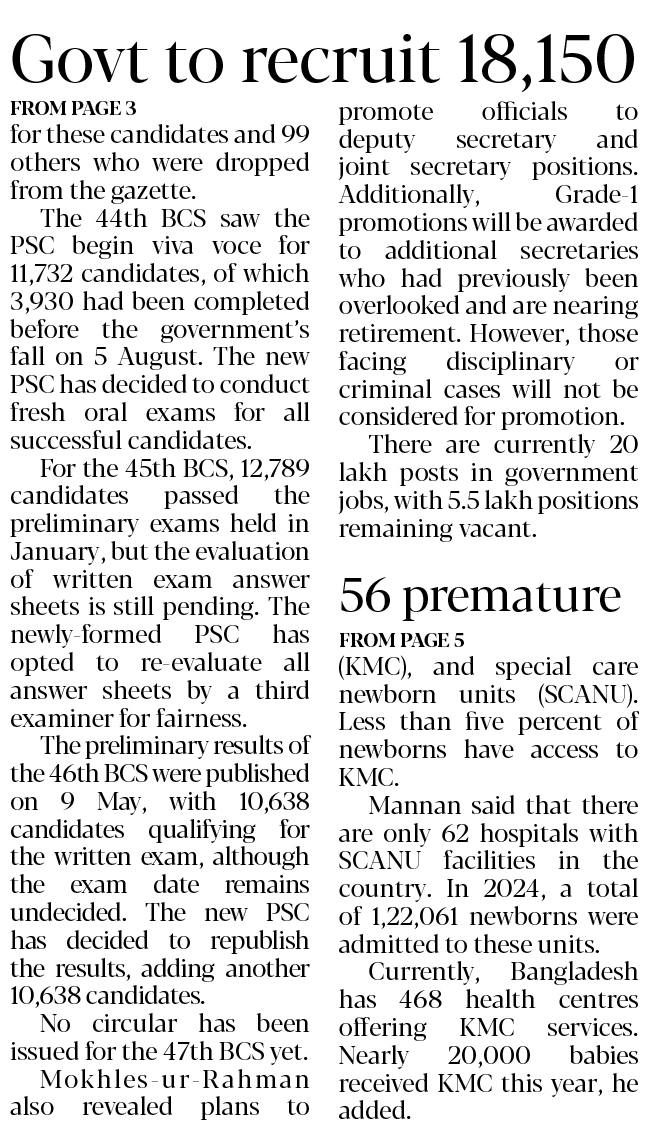 Govt to recruit 18,150

FROM PAGE 3
for these candidates and 99 others who were dropped from the gazette.

The 44th BCS saw the PSC begin viva voce for 11,732 candidates, of which 3,930 had been completed before the government's fall on 5 August. The new PSC has decided to conduct fresh oral exams for all successful candidates.

For the 45th BCS, 12,789 candidates passed the preliminary exams held in January, but the evaluation of written exam answer sheets is still pending. The newly-formed PSC has opted to re-evaluate all answer sheets by a third examiner for fairness.

The preliminary results of the 46th BCS were published on 9 May, with 10,638 candidates qualifying for the written exam, although the exam date remains undecided. The new PSC has decided to republish the results, adding another 10,638 candidates.

No circular has been issued for the 47th BCS yet.

Mokhles-ur-Rahman also revealed plans to promote officials to deputy secretary and joint secretary positions. Additionally, Grade-1 promotions will be awarded to additional secretaries who had previously been overlooked and are nearing retirement. However, those facing disciplinary or criminal cases will not be considered for promotion.

There are currently 20 lakh posts in government jobs, with 5.5 lakh positions remaining vacant.

56 premature

FROM PAGE 5
(KMC), and special care newborn units (SCANU). Less than five percent of newborns have access to KMC.

Mannan said that there are only 62 hospitals with SCANU facilities in the country. In 2024, a total of 1,22,061 newborns were admitted to these units.

Currently, Bangladesh has 468 health centres offering KMC services. Nearly 20,000 babies received KMC this year, he added.